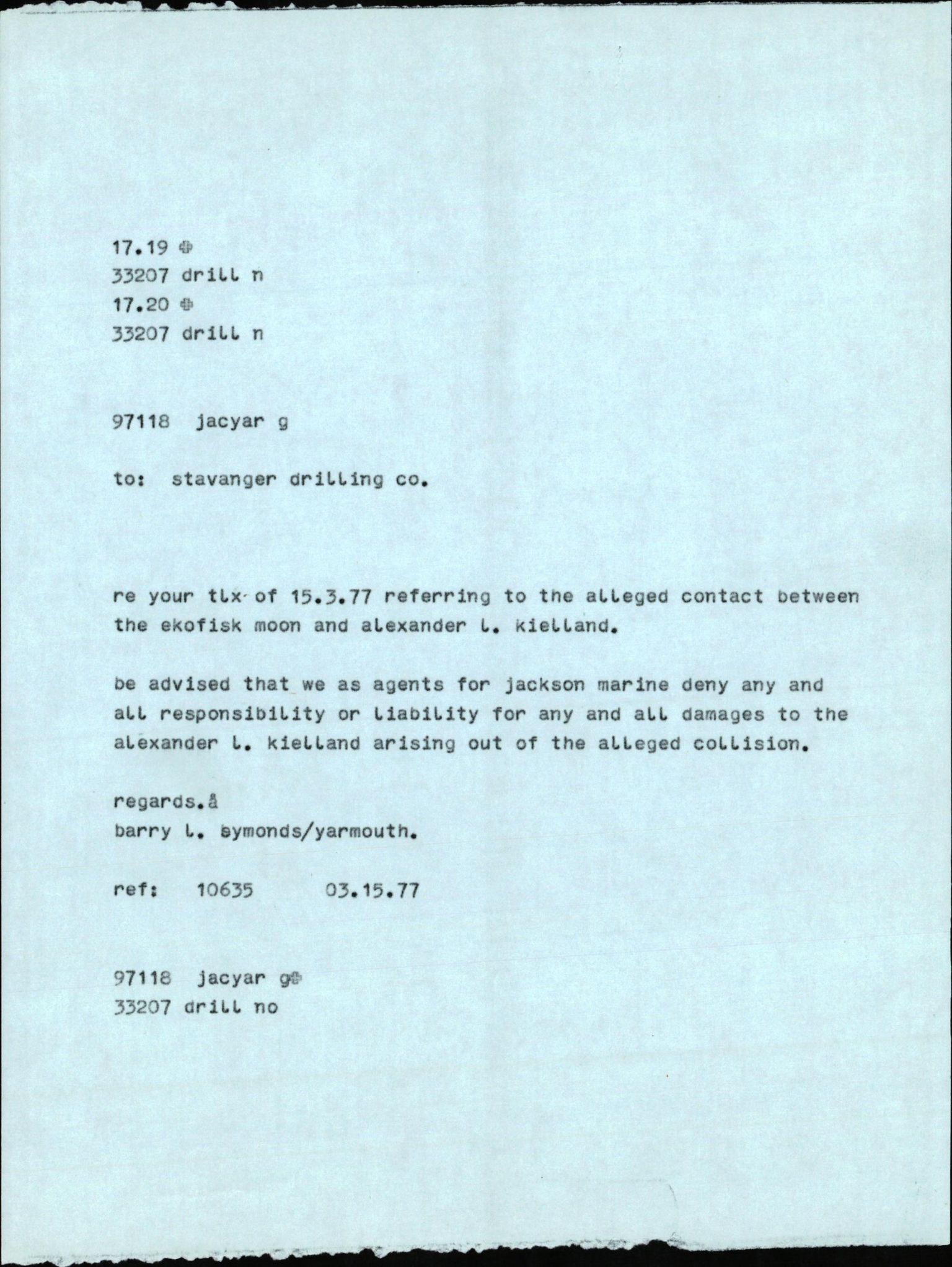 17.19 ⊕
33207 drill n
17.20 ⊕
33207 drill n

97118 jacyar g

to: stavanger drilling co.

re your tlx of 15.3.77 referring to the alleged contact between the ekofisk moon and alexander l. kielland.

be advised that we as agents for jackson marine deny any and all responsibility or liability for any and all damages to the alexander l. kielland arising out of the alleged collision.

regards.å
barry l. symonds/yarmouth.

ref: 10635 03.15.77

97118 jacyar g⊕
33207 drill no